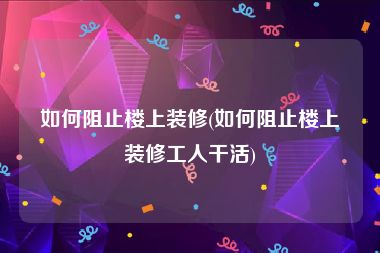 如何阻止楼上装修(如何阻止楼上装修工人干活)